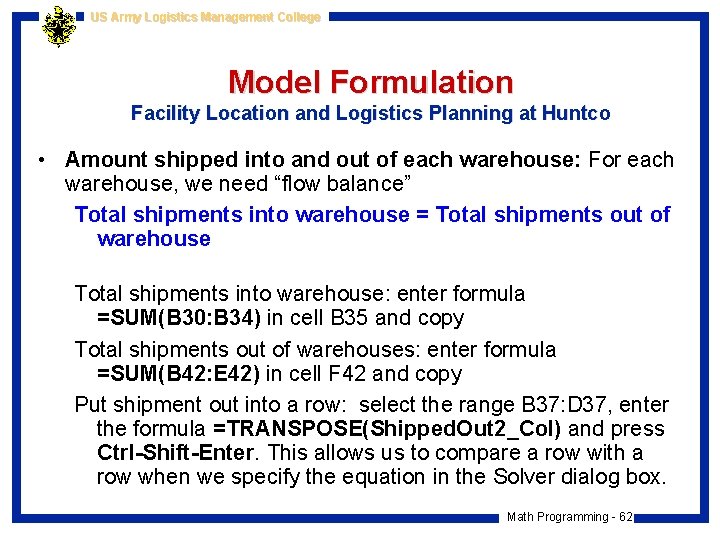 US Army Logistics Management College

Model Formulation

Facility Location and Logistics Planning at Huntco

• Amount shipped into and out of each warehouse: For each warehouse, we need “flow balance”

Total shipments into warehouse = Total shipments out of warehouse

Total shipments into warehouse: enter formula =SUM(B30:B34) in cell B35 and copy

Total shipments out of warehouses: enter formula =SUM(B42:E42) in cell F42 and copy

Put shipment out into a row: select the range B37:D37, enter the formula =TRANSPOSE(ShippedOut2_Col) and press Ctrl-Shift-Enter. This allows us to compare a row with a row when we specify the equation in the Solver dialog box.

Math Programming - 62